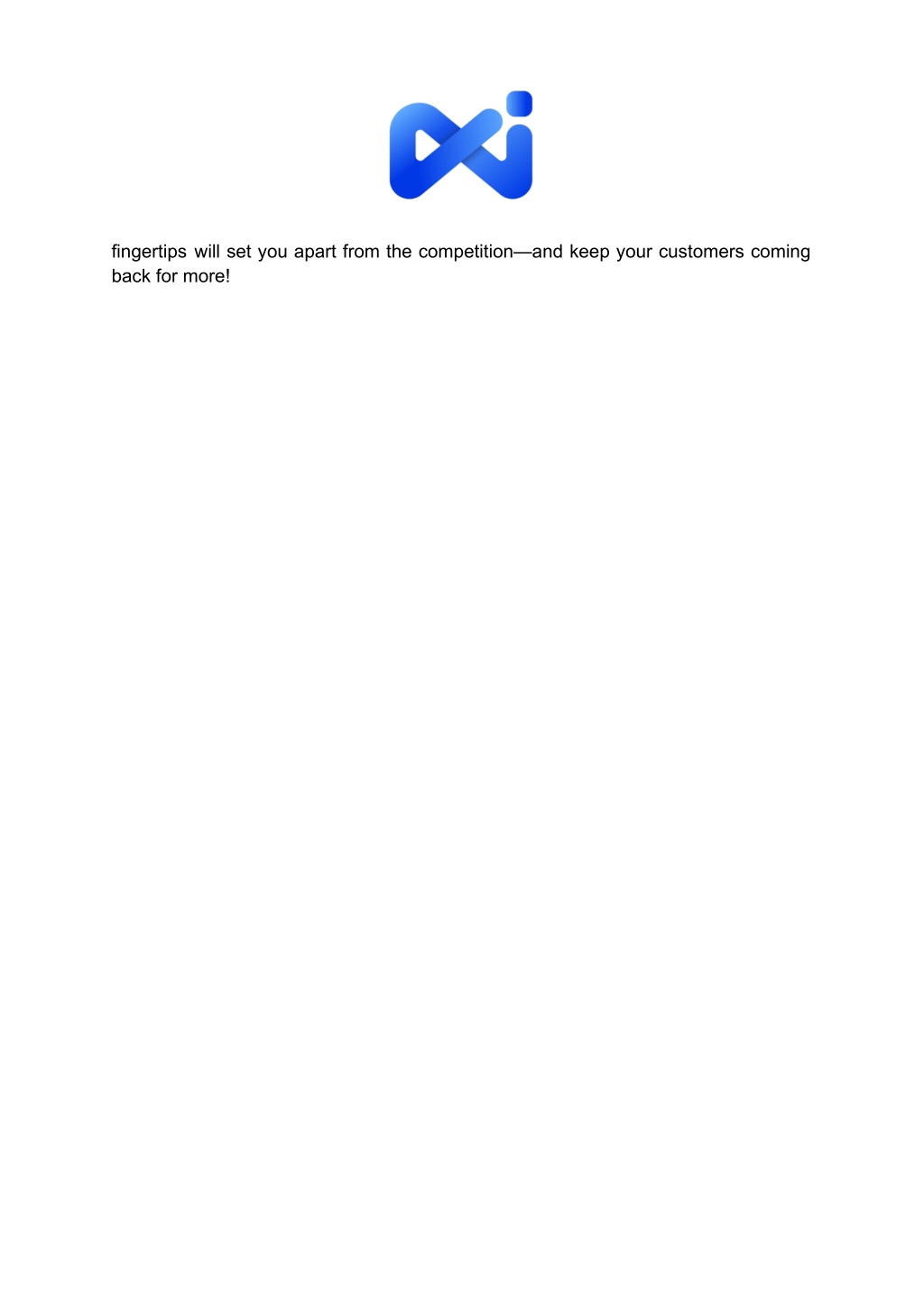 fingertips will set you apart from the competition—and keep your customers coming back for more!